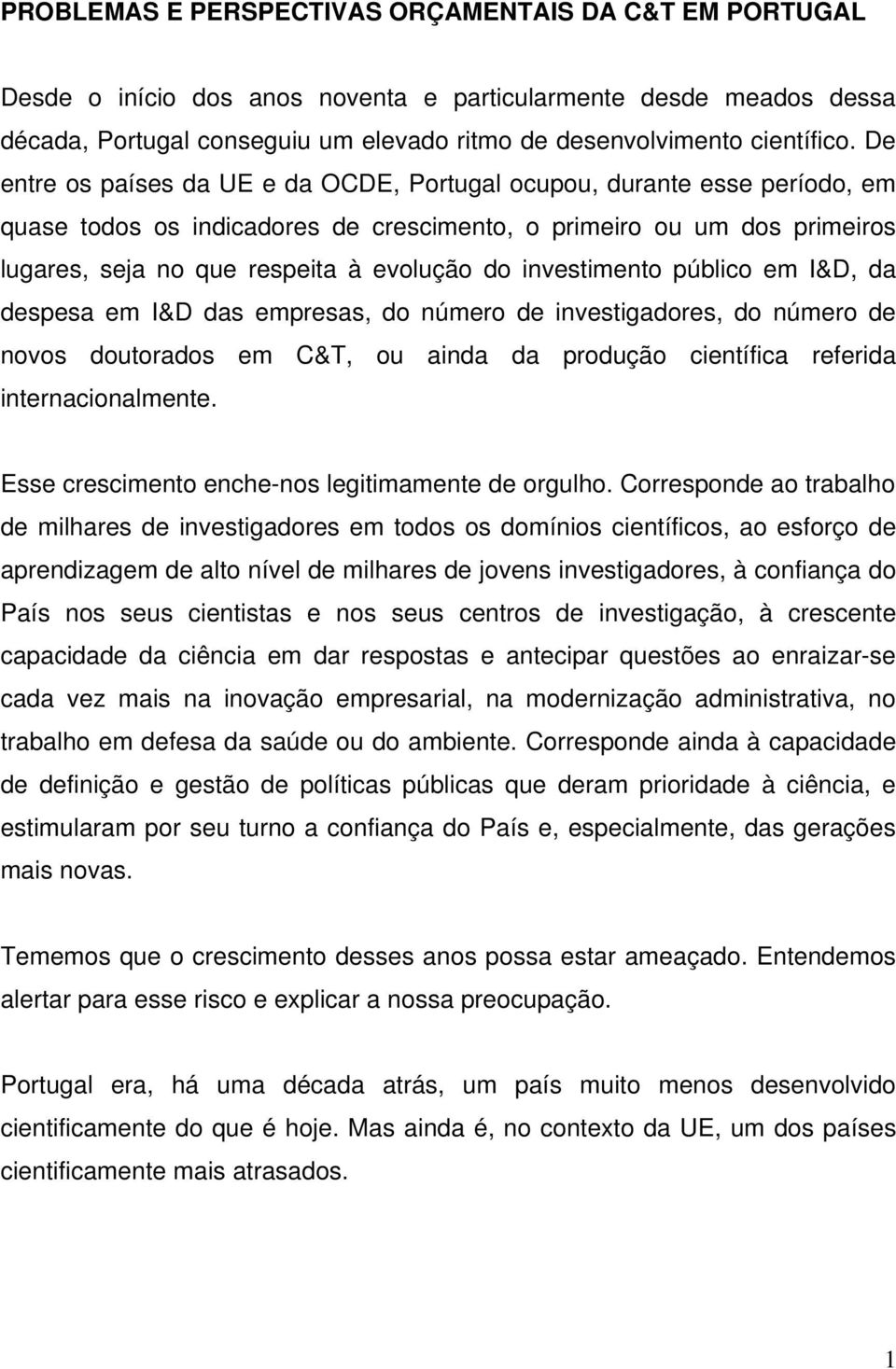 PROBLEMAS E PERSPECTIVAS ORÇAMENTAIS DA C&T EM PORTUGAL

Desde o início dos anos noventa e particularmente desde meados dessa década, Portugal conseguiu um elevado ritmo de desenvolvimento científico. De entre os países da UE e da OCDE, Portugal ocupou, durante esse período, em quase todos os indicadores de crescimento, o primeiro ou um dos primeiros lugares, seja no que respeita à evolução do investimento público em I&D, da despesa em I&D das empresas, do número de investigadores, do número de novos doutorados em C&T, ou ainda da produção científica referida internacionalmente.

Esse crescimento enche-nos legitimamente de orgulho. Corresponde ao trabalho de milhares de investigadores em todos os domínios científicos, ao esforço de aprendizagem de alto nível de milhares de jovens investigadores, à confiança do País nos seus cientistas e nos seus centros de investigação, à crescente capacidade da ciência em dar respostas e antecipar questões ao enraizar-se cada vez mais na inovação empresarial, na modernização administrativa, no trabalho em defesa da saúde ou do ambiente. Corresponde ainda à capacidade de definição e gestão de políticas públicas que deram prioridade à ciência, e estimularam por seu turno a confiança do País e, especialmente, das gerações mais novas.

Tememos que o crescimento desses anos possa estar ameaçado. Entendemos alertar para esse risco e explicar a nossa preocupação.

Portugal era, há uma década atrás, um país muito menos desenvolvido cientificamente do que é hoje. Mas ainda é, no contexto da UE, um dos países cientificamente mais atrasados.

1